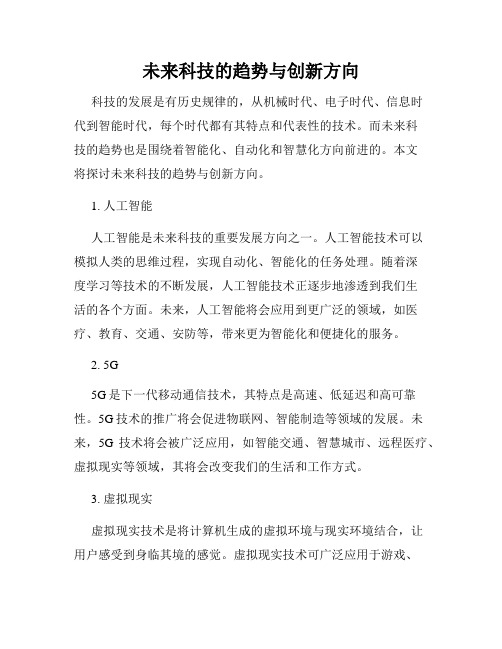 未来科技的趋势与创新方向

科技的发展是有历史规律的，从机械时代、电子时代、信息时代到智能时代，每个时代都有其特点和代表性的技术。而未来科技的趋势也是围绕着智能化、自动化和智慧化方向前进的。本文将探讨未来科技的趋势与创新方向。

1. 人工智能

人工智能是未来科技的重要发展方向之一。人工智能技术可以模拟人类的思维过程，实现自动化、智能化的任务处理。随着深度学习等技术的不断发展，人工智能技术正逐步地渗透到我们生活的各个方面。未来，人工智能将会应用到更广泛的领域，如医疗、教育、交通、安防等，带来更为智能化和便捷化的服务。

2. 5G

5G 是下一代移动通信技术，其特点是高速、低延迟和高可靠性。5G 技术的推广将会促进物联网、智能制造等领域的发展。未来，5G 技术将会被广泛应用，如智能交通、智慧城市、远程医疗、虚拟现实等领域，其将会改变我们的生活和工作方式。

3. 虚拟现实

虚拟现实技术是将计算机生成的虚拟环境与现实环境结合，让用户感受到身临其境的感觉。虚拟现实技术可广泛应用于游戏、